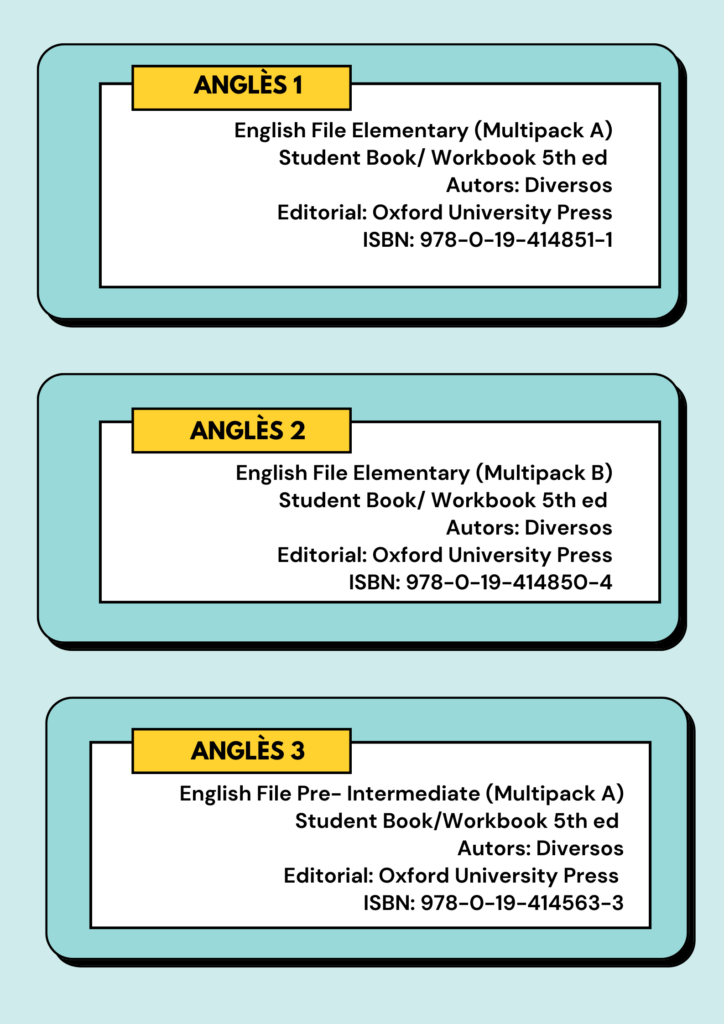 ANGLÈS 1

English File Elementary (Multipack A)
Student Book/ Workbook 5th ed
Autors: Diversos
Editorial: Oxford University Press
ISBN: 978-0-19-414851-1

ANGLÈS 2

English File Elementary (Multipack B)
Student Book/ Workbook 5th ed
Autors: Diversos
Editorial: Oxford University Press
ISBN: 978-0-19-414850-4

ANGLÈS 3

English File Pre- Intermediate (Multipack A)
Student Book/Workbook 5th ed
Autors: Diversos
Editorial: Oxford University Press
ISBN: 978-0-19-414563-3